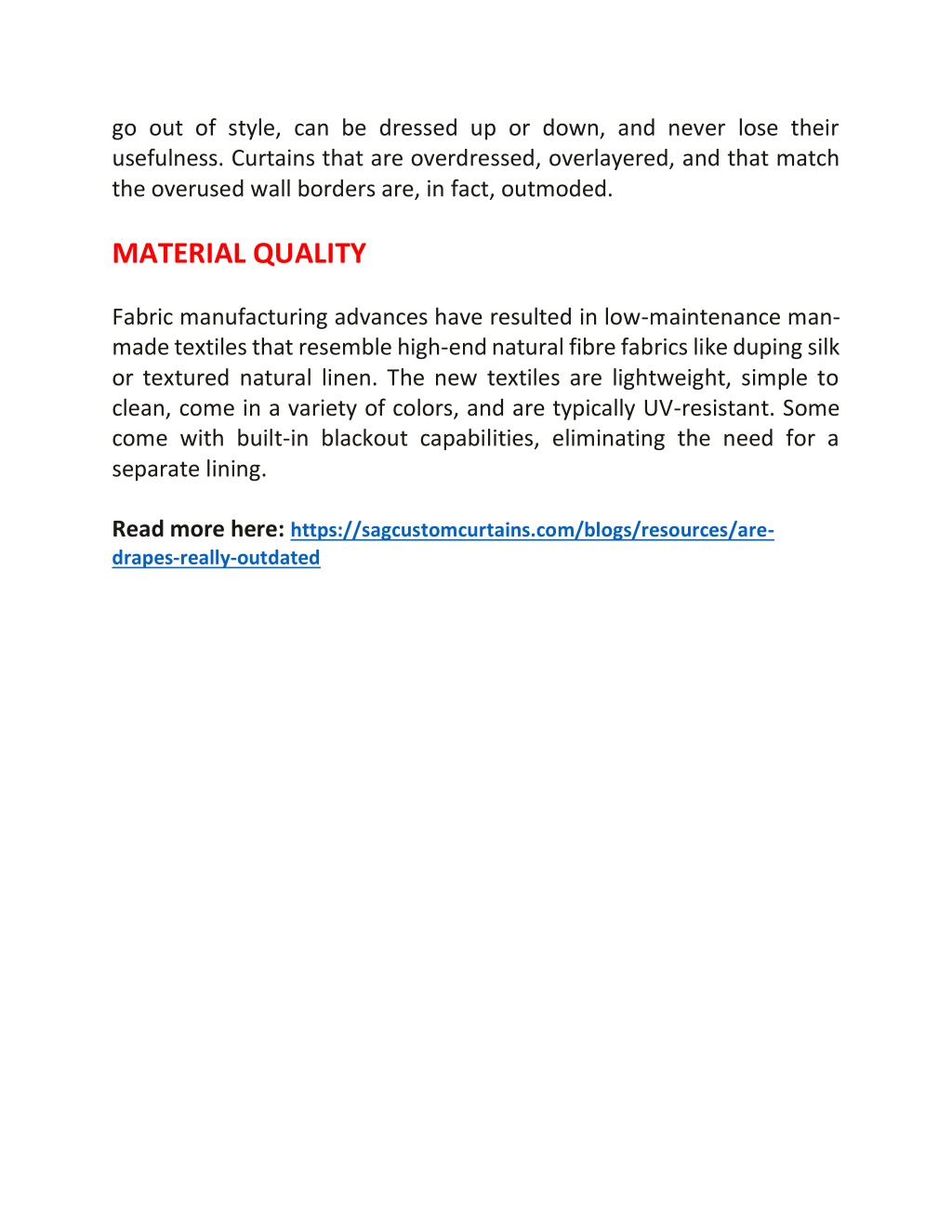 go out of style, can be dressed up or down, and never lose their usefulness. Curtains that are overdressed, overlayered, and that match the overused wall borders are, in fact, outmoded.

MATERIAL QUALITY

Fabric manufacturing advances have resulted in low-maintenance man-made textiles that resemble high-end natural fibre fabrics like duping silk or textured natural linen. The new textiles are lightweight, simple to clean, come in a variety of colors, and are typically UV-resistant. Some come with built-in blackout capabilities, eliminating the need for a separate lining.

Read more here: https://sagcustomcurtains.com/blogs/resources/are-drapes-really-outdated